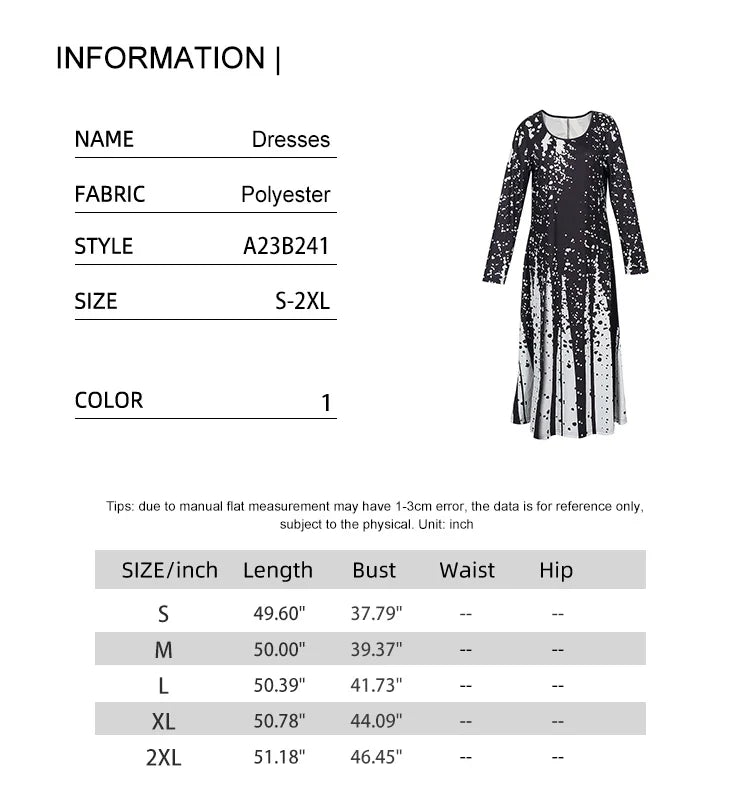 INFORMATION |

| NAME | Dresses |
|---|---|
| FABRIC | Polyester |
| STYLE | A23B241 |
| SIZE | S-2XL |
| COLOR | 1 |

Tips: due to manual flat measurement may have 1-3cm error, the data is for reference only, subject to the physical. Unit: inch

| SIZE/inch | Length | Bust | Waist | Hip |
|---|---|---|---|---|
| S | 49.60" | 37.79" | -- | -- |
| M | 50.00" | 39.37" | -- | -- |
| L | 50.39" | 41.73" | -- | -- |
| XL | 50.78" | 44.09" | -- | -- |
| 2XL | 51.18" | 46.45" | -- | -- |